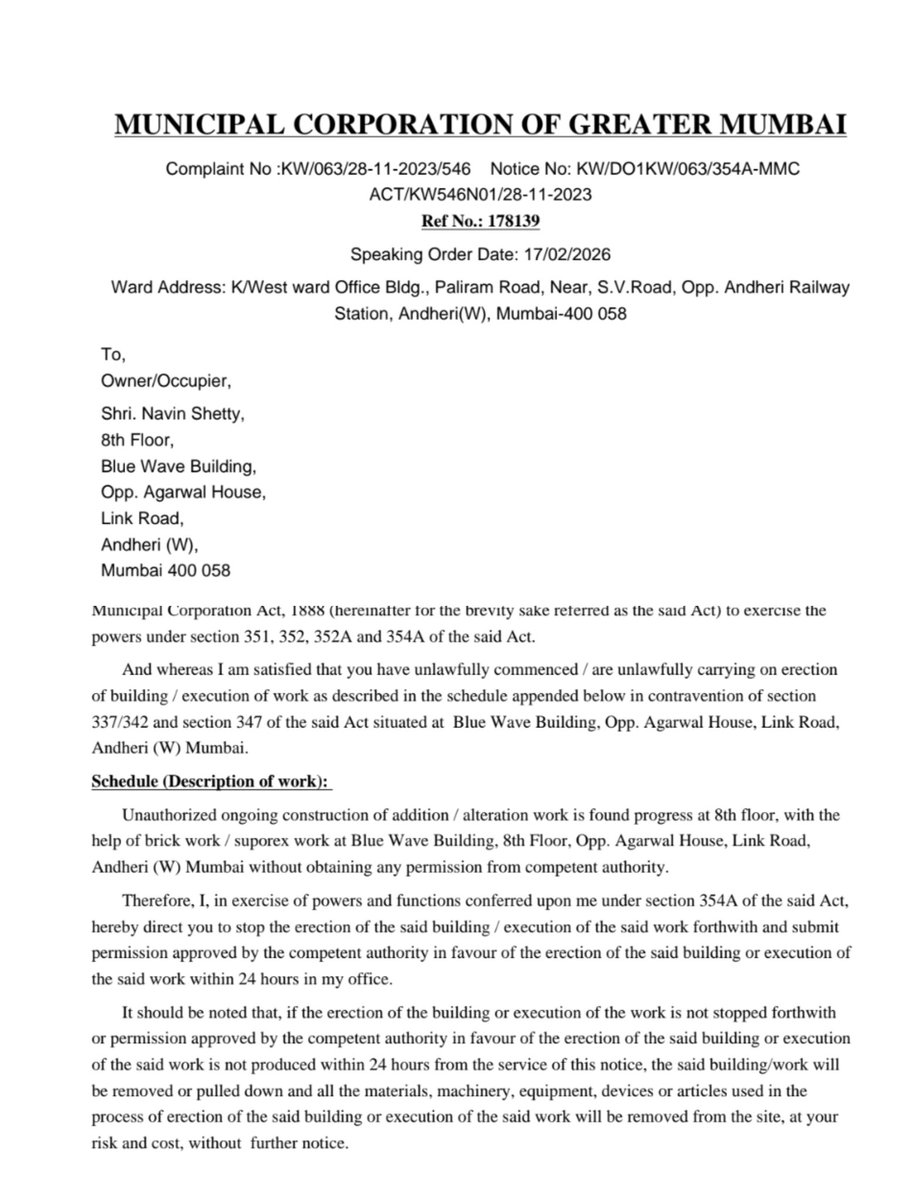 MUNICIPAL CORPORATION OF GREATER MUMBAI

Complaint No :KW/063/28-11-2023/546 Notice No: KW/DO1KW/063/354A-MMC ACT/KW546N01/28-11-2023

Ref No.: 178139

Speaking Order Date: 17/02/2026

Ward Address: K/West ward Office Bldg., Paliram Road, Near, S.V.Road, Opp. Andheri Railway Station, Andheri(W), Mumbai-400 058

To,
Owner/Occupier,
Shri. Navin Shetty,
8th Floor,
Blue Wave Building,
Opp. Agarwal House,
Link Road,
Andheri (W),
Mumbai 400 058

Municipal Corporation Act, 1888 (hereinafter for the brevity sake referred as the said Act) to exercise the powers under section 351, 352, 352A and 354A of the said Act.

And whereas I am satisfied that you have unlawfully commenced / are unlawfully carrying on erection of building / execution of work as described in the schedule appended below in contravention of section 337/342 and section 347 of the said Act situated at Blue Wave Building, Opp. Agarwal House, Link Road, Andheri (W) Mumbai.

Schedule (Description of work):

Unauthorized ongoing construction of addition / alteration work is found progress at 8th floor, with the help of brick work / suporex work at Blue Wave Building, 8th Floor, Opp. Agarwal House, Link Road, Andheri (W) Mumbai without obtaining any permission from competent authority.

Therefore, I, in exercise of powers and functions conferred upon me under section 354A of the said Act, hereby direct you to stop the erection of the said building / execution of the said work forthwith and submit permission approved by the competent authority in favour of the erection of the said building or execution of the said work within 24 hours in my office.

It should be noted that, if the erection of the building or execution of the work is not stopped forthwith or permission approved by the competent authority in favour of the erection of the said building or execution of the said work is not produced within 24 hours from the service of this notice, the said building/work will be removed or pulled down and all the materials, machinery, equipment, devices or articles used in the process of erection of the said building or execution of the said work will be removed from the site, at your risk and cost, without further notice.